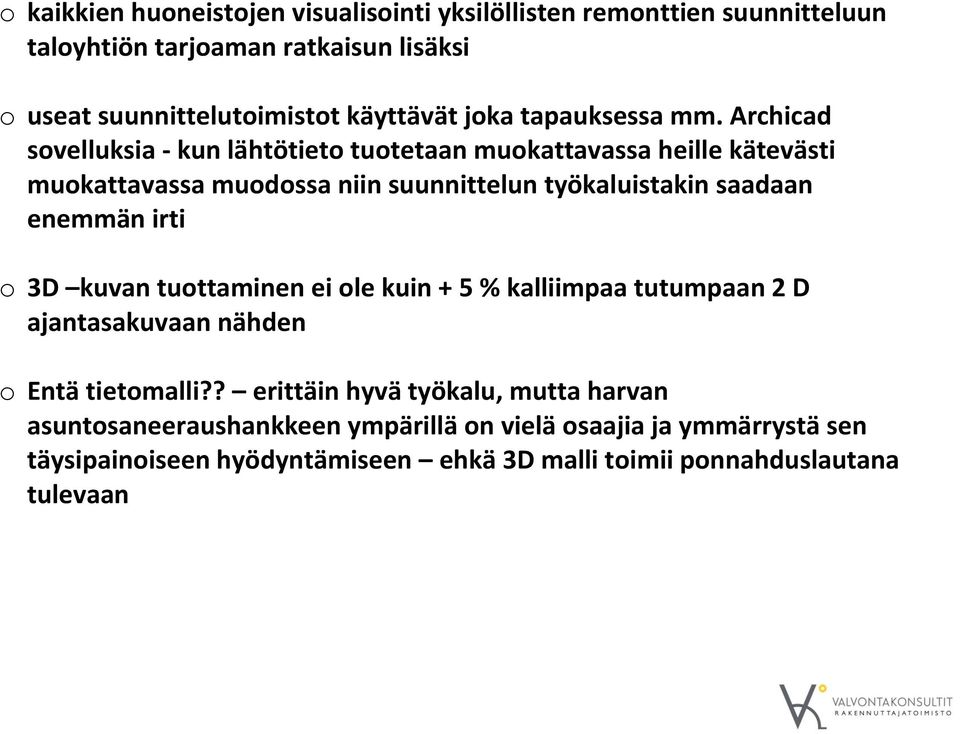 o kaikkien huoneistojen visualisointi yksilöllisten remonttien suunnitteluun taloyhtiön tarjoaman ratkaisun lisäksi

o useat suunnittelutoimistot käyttävät joka tapauksessa mm. Archicad sovelluksia - kun lähtötieto tuotetaan muokattavassa heille kätevästi muokattavassa muodossa niin suunnittelun työkaluistakin saadaan enemmän irti

o 3D –kuvan tuottaminen ei ole kuin + 5 % kalliimpaa tutumpaan 2 D ajantasakuvaan nähden

o Entä tietomalli?? – erittäin hyvä työkalu, mutta harvan asuntosaneeraushankkeen ympärillä on vielä osaajia ja ymmärrystä sen täysipainoiseen hyödyntämiseen – ehkä 3D malli toimii ponnahduslautana tulevaan

VALVONTAKONSULTIT
RAKENNUTTAJATOIMISTO